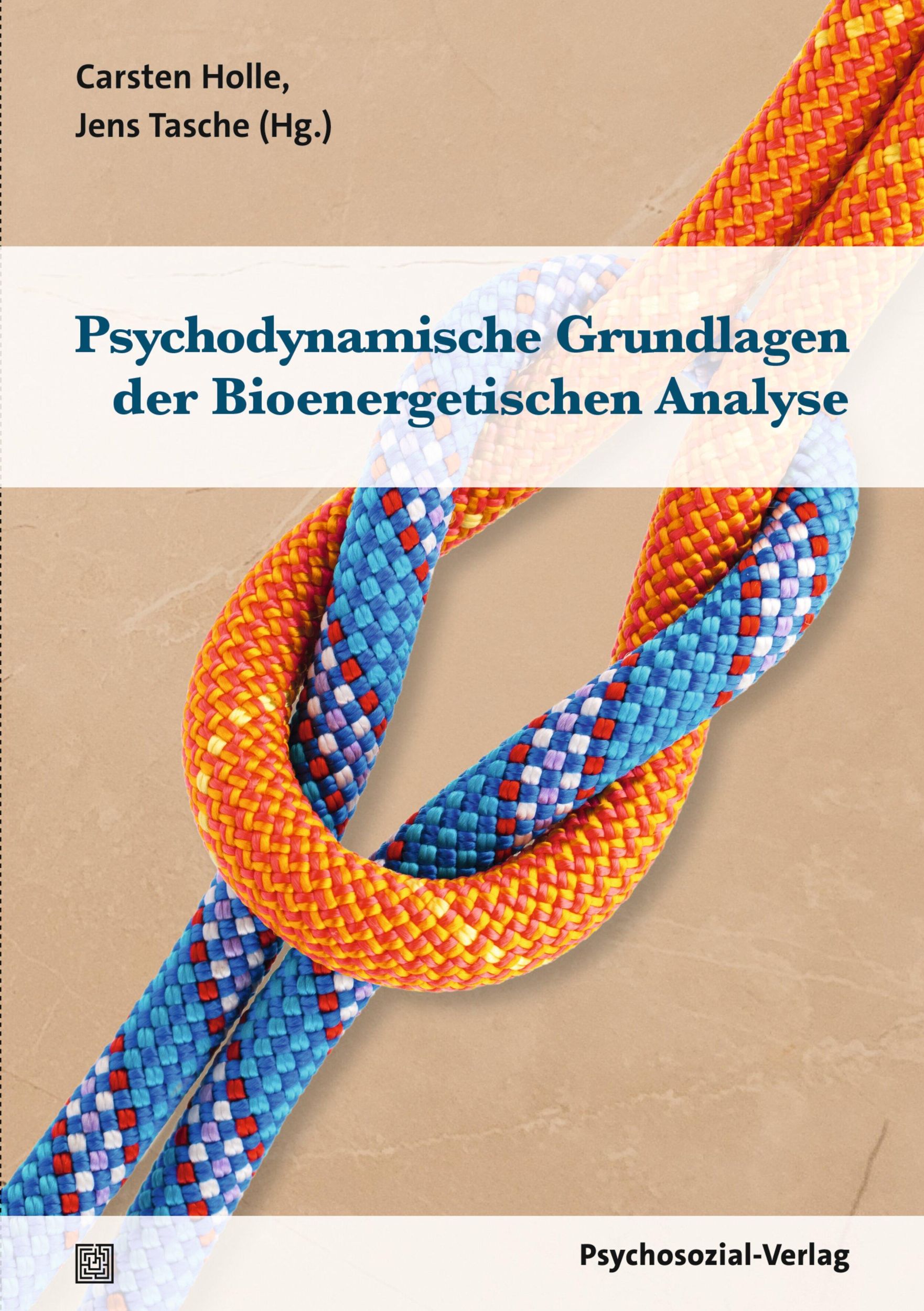 Carsten Holle,
Jens Tasche (Hg.)

Psychodynamische Grundlagen der Bioenergetischen Analyse

Psychosozial-Verlag